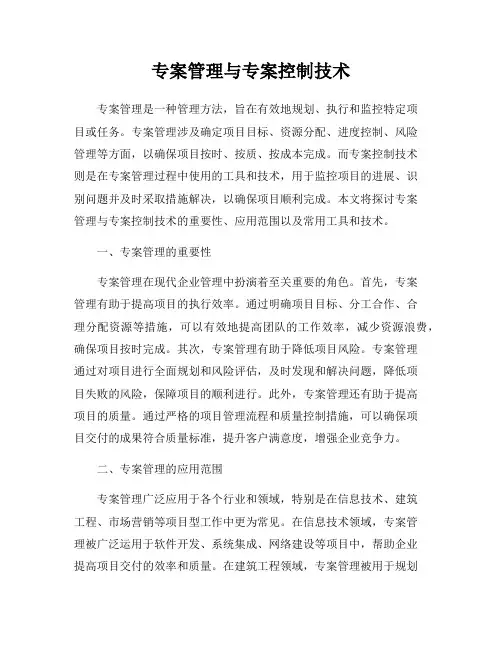 专案管理与专案控制技术

专案管理是一种管理方法，旨在有效地规划、执行和监控特定项目或任务。专案管理涉及确定项目目标、资源分配、进度控制、风险管理等方面，以确保项目按时、按质、按成本完成。而专案控制技术则是在专案管理过程中使用的工具和技术，用于监控项目的进展、识别问题并及时采取措施解决，以确保项目顺利完成。本文将探讨专案管理与专案控制技术的重要性、应用范围以及常用工具和技术。

一、专案管理的重要性

专案管理在现代企业管理中扮演着至关重要的角色。首先，专案管理有助于提高项目的执行效率。通过明确项目目标、分工合作、合理分配资源等措施，可以有效地提高团队的工作效率，减少资源浪费，确保项目按时完成。其次，专案管理有助于降低项目风险。专案管理通过对项目进行全面规划和风险评估，及时发现和解决问题，降低项目失败的风险，保障项目的顺利进行。此外，专案管理还有助于提高项目的质量。通过严格的项目管理流程和质量控制措施，可以确保项目交付的成果符合质量标准，提升客户满意度，增强企业竞争力。

二、专案管理的应用范围

专案管理广泛应用于各个行业和领域，特别是在信息技术、建筑工程、市场营销等项目型工作中更为常见。在信息技术领域，专案管理被广泛运用于软件开发、系统集成、网络建设等项目中，帮助企业提高项目交付的效率和质量。在建筑工程领域，专案管理被用于规划